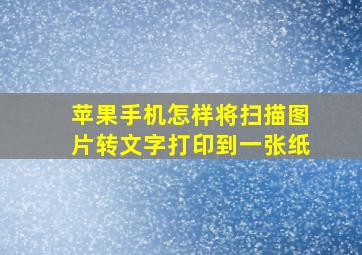 苹果手机怎样将扫描图片转文字打印到一张纸